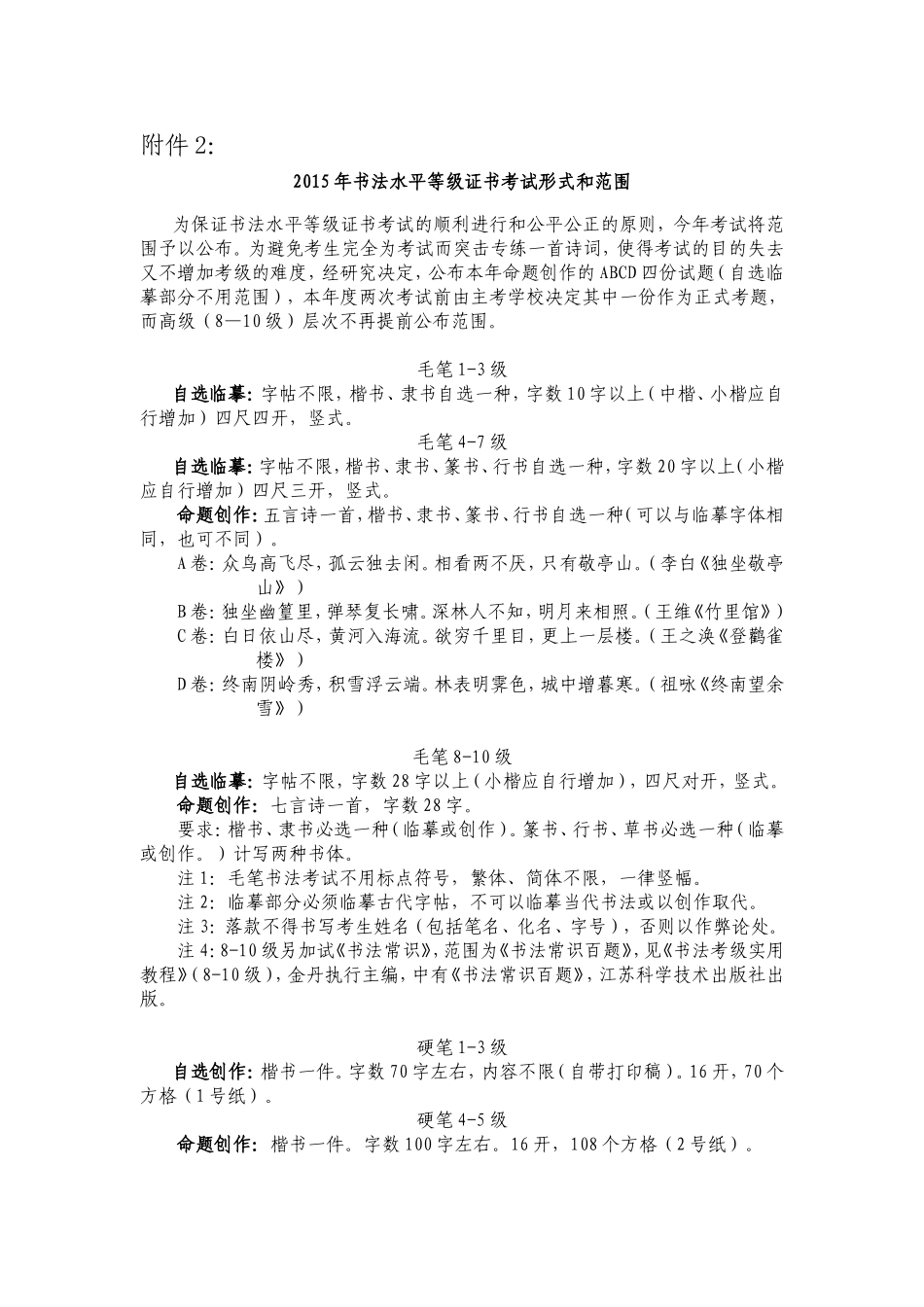 附件2:

2015年书法水平等级证书考试形式和范围

为保证书法水平等级证书考试的顺利进行和公平公正的原则，今年考试将范围予以公布。为避免考生完全为考试而突击专练一首诗词，使得考试的目的失去又不增加考级的难度，经研究决定，公布本年命题创作的ABCD四份试题（自选临摹部分不用范围），本年度两次考试前由主考学校决定其中一份作为正式考题，而高级（8—10级）层次不再提前公布范围。

毛笔1-3级

自选临摹:字帖不限，楷书、隶书自选一种，字数10字以上（中楷、小楷应自行增加）四尺四开，竖式。

毛笔4-7级

自选临摹:字帖不限，楷书、隶书、篆书、行书自选一种，字数20字以上（小楷应自行增加）四尺三开，竖式。

命题创作:五言诗一首，楷书、隶书、篆书、行书自选一种（可以与临摹字体相同，也可不同）。

A卷:众鸟高飞尽，孤云独去闲。相看两不厌，只有敬亭山。（李白《独坐敬亭山》）

B卷:独坐幽篁里，弹琴复长啸。深林人不知，明月来相照。（王维《竹里馆》）

C卷:白日依山尽，黄河入海流。欲穷千里目，更上一层楼。（王之涣《登鹳雀楼》）

D卷:终南阴岭秀，积雪浮云端。林表明霁色，城中增暮寒。（祖咏《终南望余雪》）

毛笔8-10级

自选临摹:字帖不限，字数28字以上（小楷应自行增加），四尺对开，竖式。

命题创作:七言诗一首，字数28字。

要求:楷书、隶书必选一种（临摹或创作）。篆书、行书、草书必选一种（临摹或创作。）计写两种书体。

注1:毛笔书法考试不用标点符号，繁体、简体不限，一律竖幅。

注2:临摹部分必须临摹古代字帖，不可以临摹当代书法或以创作取代。

注3:落款不得书写考生姓名（包括笔名、化名、字号），否则以作弊论处。

注4:8-10级另加试《书法常识》，范围为《书法常识百题》，见《书法考级实用教程》（8-10级），金丹执行主编，中有《书法常识百题》，江苏科学技术出版社出版。

硬笔1-3级

自选创作:楷书一件。字数70字左右，内容不限（自带打印稿）。16开，70个方格（1号纸）。

硬笔4-5级

命题创作:楷书一件。字数100字左右。16开，108个方格（2号纸）。